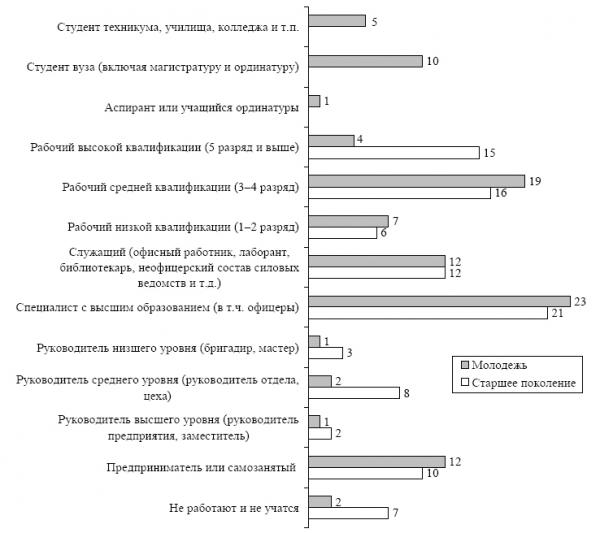 Студент техникума, училища, колледжа и т.п. 5

Студент вуза (включая магистратуру и ординатуру) 10

Аспирант или учащийся ординатуры 1

Рабочий высокой квалификации (5 разряд и выше) 4 15

Рабочий средней квалификации (3–4 разряд) 19 16

Рабочий низкой квалификации (1–2 разряд) 7 6

Служащий (офисный работник, лаборант, библиотекарь, неофицерский состав силовых ведомств и т.д.) 12 12

Специалист с высшим образованием (в т.ч. офицеры) 23 21

Руководитель низшего уровня (бригадир, мастер) 1 3

Руководитель среднего уровня (руководитель отдела, цеха) 2 8

Руководитель высшего уровня (руководитель предприятия, заместитель) 1 2

Предприниматель или самозанятый 12 10

Не работают и не учатся 2 7

Молодежь
Старшее поколение